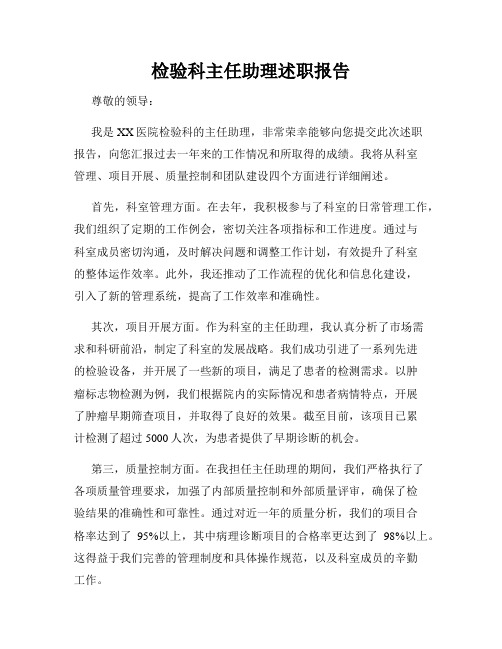 检验科主任助理述职报告

尊敬的领导：

我是XX医院检验科的主任助理，非常荣幸能够向您提交此次述职报告，向您汇报过去一年来的工作情况和所取得的成绩。我将从科室管理、项目开展、质量控制和团队建设四个方面进行详细阐述。

首先，科室管理方面。在去年，我积极参与了科室的日常管理工作，我们组织了定期的工作例会，密切关注各项指标和工作进度。通过与科室成员密切沟通，及时解决问题和调整工作计划，有效提升了科室的整体运作效率。此外，我还推动了工作流程的优化和信息化建设，引入了新的管理系统，提高了工作效率和准确性。

其次，项目开展方面。作为科室的主任助理，我认真分析了市场需求和科研前沿，制定了科室的发展战略。我们成功引进了一系列先进的检验设备，并开展了一些新的项目，满足了患者的检测需求。以肿瘤标志物检测为例，我们根据院内的实际情况和患者病情特点，开展了肿瘤早期筛查项目，并取得了良好的效果。截至目前，该项目已累计检测了超过5000人次，为患者提供了早期诊断的机会。

第三，质量控制方面。在我担任主任助理的期间，我们严格执行了各项质量管理要求，加强了内部质量控制和外部质量评审，确保了检验结果的准确性和可靠性。通过对近一年的质量分析，我们的项目合格率达到了 95%以上，其中病理诊断项目的合格率更达到了 98%以上。这得益于我们完善的管理制度和具体操作规范，以及科室成员的辛勤工作。